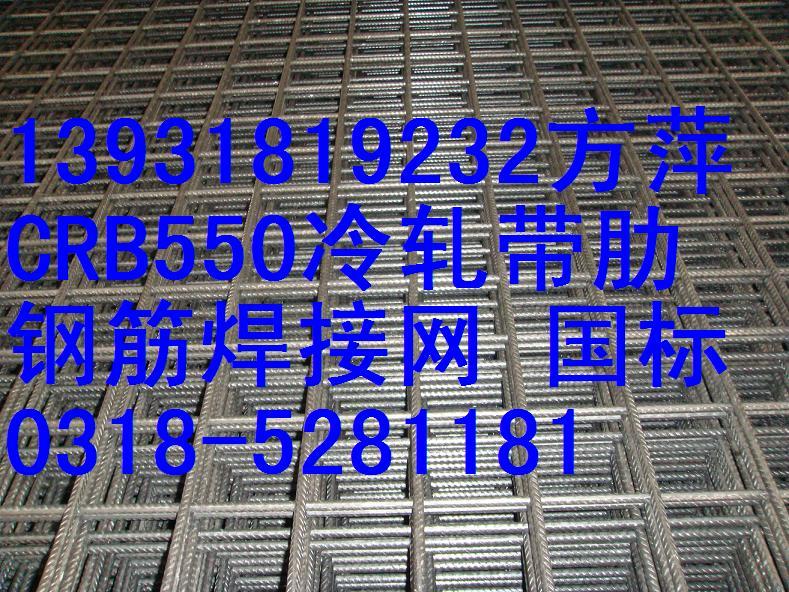 13931819232方萍
CRB550冷轧带肋
钢筋焊接网 国标
0318-5281181